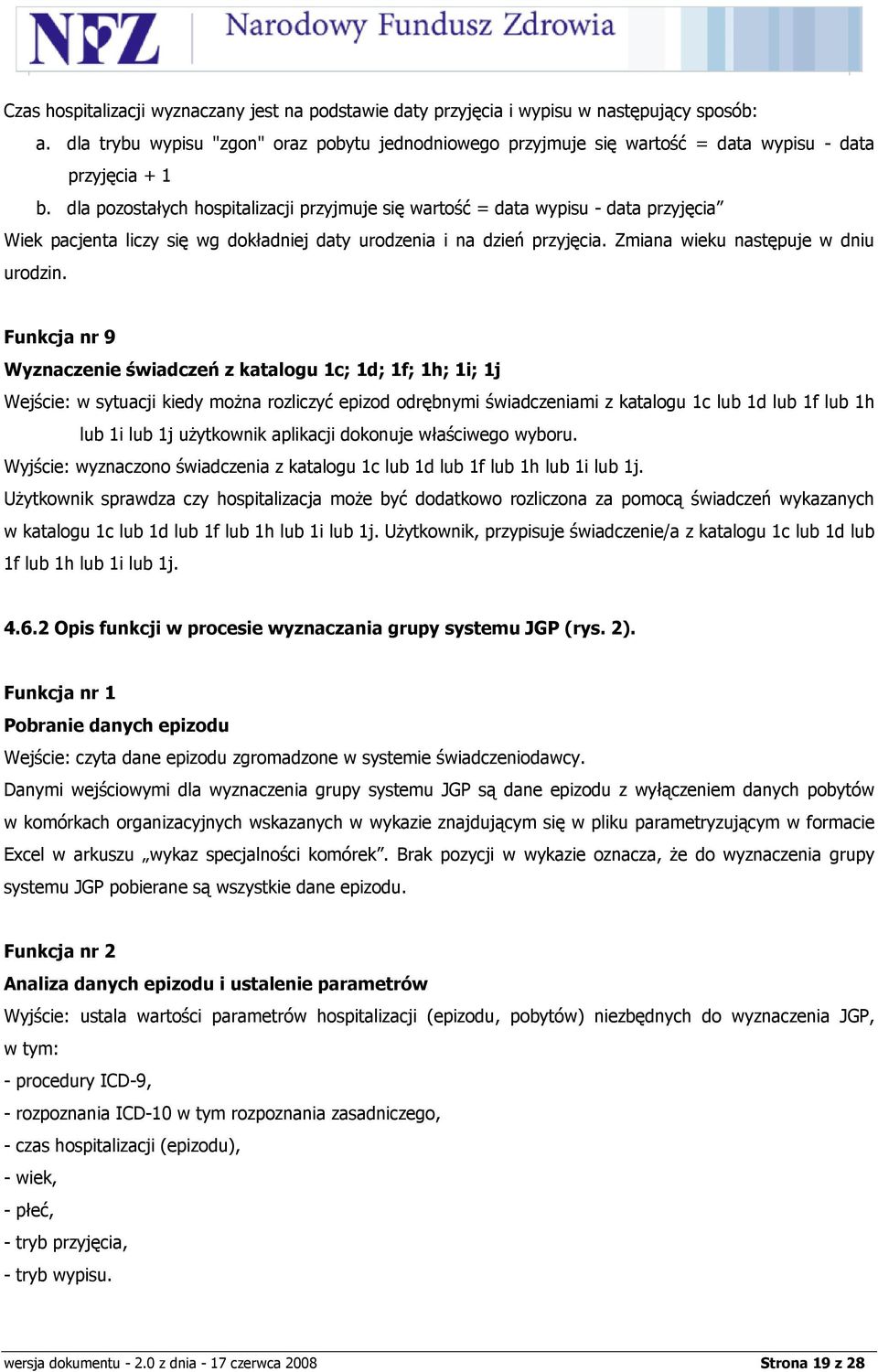 NFZ Narodowy Fundusz Zdrowia

Czas hospitalizacji wyznaczany jest na podstawie daty przyjęcia i wypisu w następujący sposób:

a. dla trybu wypisu "zgon" oraz pobytu jednodniowego przyjmuje się wartość = data wypisu - data przyjęcia + 1

b. dla pozostałych hospitalizacji przyjmuje się wartość = data wypisu - data przyjęcia”

Wiek pacjenta liczy się wg dokładniej daty urodzenia i na dzień przyjęcia. Zmiana wieku następuje w dniu urodzin.

Funkcja nr 9

Wyznaczenie świadczeń z katalogu 1c; 1d; 1f; 1h; 1i; 1j

Wejście: w sytuacji kiedy można rozliczyć epizod odrębnymi świadczeniami z katalogu 1c lub 1d lub 1f lub 1h lub 1i lub 1j użytkownik aplikacji dokonuje właściwego wyboru.

Wyjście: wyznaczono świadczenia z katalogu 1c lub 1d lub 1f lub 1h lub 1i lub 1j.

Użytkownik sprawdza czy hospitalizacja może być dodatkowo rozliczona za pomocą świadczeń wykazanych w katalogu 1c lub 1d lub 1f lub 1h lub 1i lub 1j. Użytkownik, przypisuje świadczenie/a z katalogu 1c lub 1d lub 1f lub 1h lub 1i lub 1j.

4.6.2 Opis funkcji w procesie wyznaczania grupy systemu JGP (rys. 2).

Funkcja nr 1

Pobranie danych epizodu

Wejście: czyta dane epizodu zgromadzone w systemie świadczeniodawcy.

Danymi wejściowymi dla wyznaczenia grupy systemu JGP są dane epizodu z wyłączeniem danych pobytów w komórkach organizacyjnych wskazanych w wykazie znajdującym się w pliku parametryzującym w formacie Excel w arkuszu „wykaz specjalności komórek”. Brak pozycji w wykazie oznacza, że do wyznaczenia grupy systemu JGP pobierane są wszystkie dane epizodu.

Funkcja nr 2

Analiza danych epizodu i ustalenie parametrów

Wyjście: ustala wartości parametrów hospitalizacji (epizodu, pobytów) niezbędnych do wyznaczenia JGP, w tym:

- procedury ICD-9,

- rozpoznania ICD-10 w tym rozpoznania zasadniczego,

- czas hospitalizacji (epizodu),

- wiek,

- płeć,

- tryb przyjęcia,

- tryb wypisu.

wersja dokumentu - 2.0 z dnia - 17 czerwca 2008 Strona 19 z 28